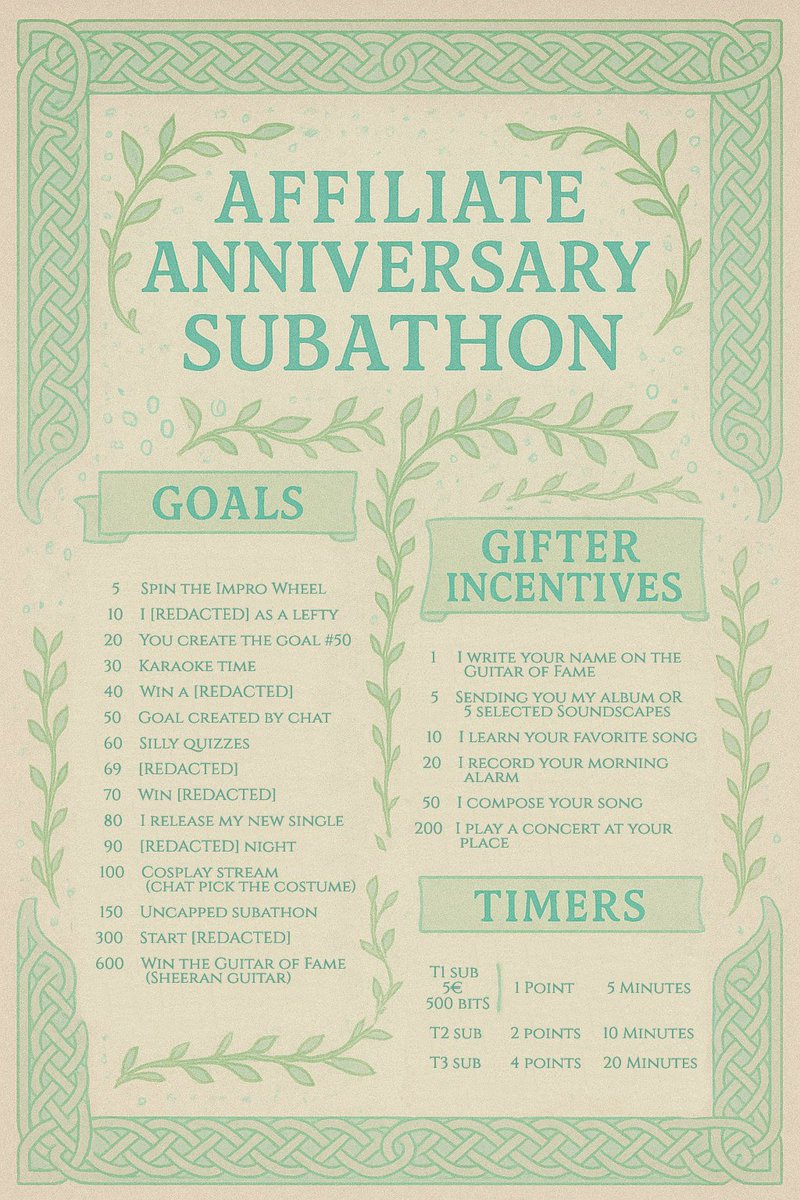 AFFILIATE ANNIVERSARY SUBATHON

GOALS

5 Spin the Impro Wheel
10 I [REDACTED] as a lefty
20 You create the goal #50
30 Karaoke time
40 Win a [REDACTED]
50 Goal created by chat
60 Silly quizzes
69 [REDACTED]
70 Win [REDACTED]
80 I release my new single
90 [REDACTED] night
100 Cosplay stream (chat pick the costume)
150 Uncapped subathon
300 Start [REDACTED]
600 Win the Guitar of Fame (Sheeran guitar)

GIFTER INCENTIVES

1 I write your name on the Guitar of Fame
5 Sending you my album or 5 selected Soundscapes
10 I learn your favorite song
20 I record your morning alarm
50 I compose your song
200 I play a concert at your place

TIMERS

T1 sub
5€
500 bits
1 Point 5 Minutes
T2 sub 2 points 10 Minutes
T3 sub 4 points 20 Minutes